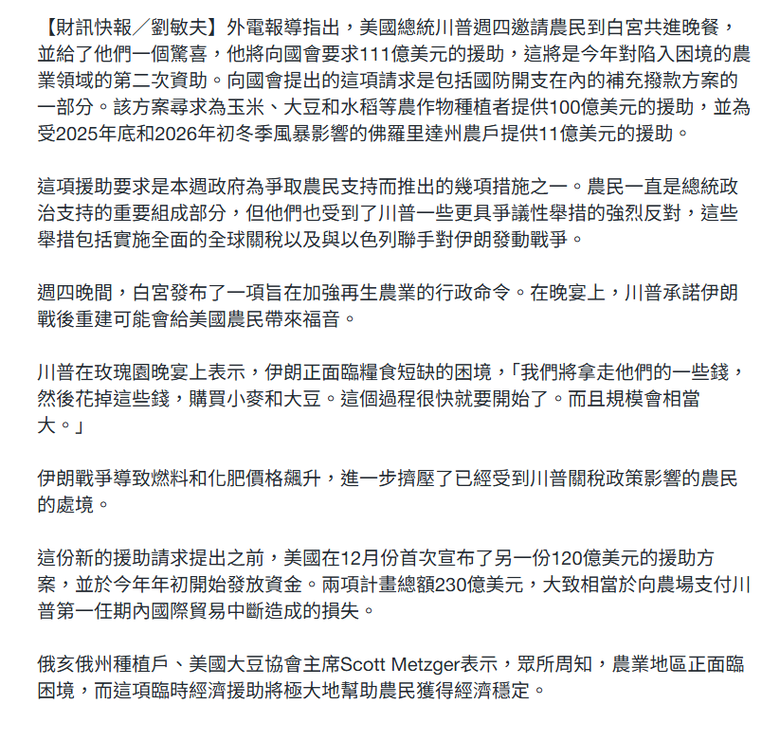 【財訊快報／劉敏夫】外電報導指出，美國總統川普週四邀請農民到白宮共進晚餐，並給了他們一個驚喜，他將向國會要求111億美元的援助，這將是今年對陷入困境的農業領域的第二次資助。向國會提出的這項請求是包括國防開支在內的補充撥款方案的一部分。該方案尋求為玉米、大豆和水稻等農作物種植者提供100億美元的援助，並為受2025年底和2026年初冬季風暴影響的佛羅里達州農戶提供11億美元的援助。

這項援助要求是本週政府為爭取農民支持而推出的幾項措施之一。農民一直是總統政治支持的重要組成部分，但他們也受到了川普一些更具爭議性舉措的強烈反對，這些舉措包括實施全面的全球關稅以及與以色列聯手對伊朗發動戰爭。

週四晚間，白宮發布了一項旨在加強再生農業的行政命令。在晚宴上，川普承諾伊朗戰後重建可能會給美國農民帶來福音。

川普在玫瑰園晚宴上表示，伊朗正面臨糧食短缺的困境，「我們將拿走他們的一些錢，然後花掉這些錢，購買小麥和大豆。這個過程很快就要開始了。而且規模會相當大。」

伊朗戰爭導致燃料和化肥價格飆升，進一步擠壓了已經受到川普關稅政策影響的農民的處境。

這份新的援助請求提出之前，美國在12月份首次宣布了另一份120億美元的援助方案，並於今年年初開始發放資金。兩項計畫總額230億美元，大致相當於向農場支付川普第一任期內國際貿易中斷造成的損失。

俄亥俄州種植戶、美國大豆協會主席Scott Metzger表示，眾所周知，農業地區正面臨困境，而這項臨時經濟援助將極大地幫助農民獲得經濟穩定。